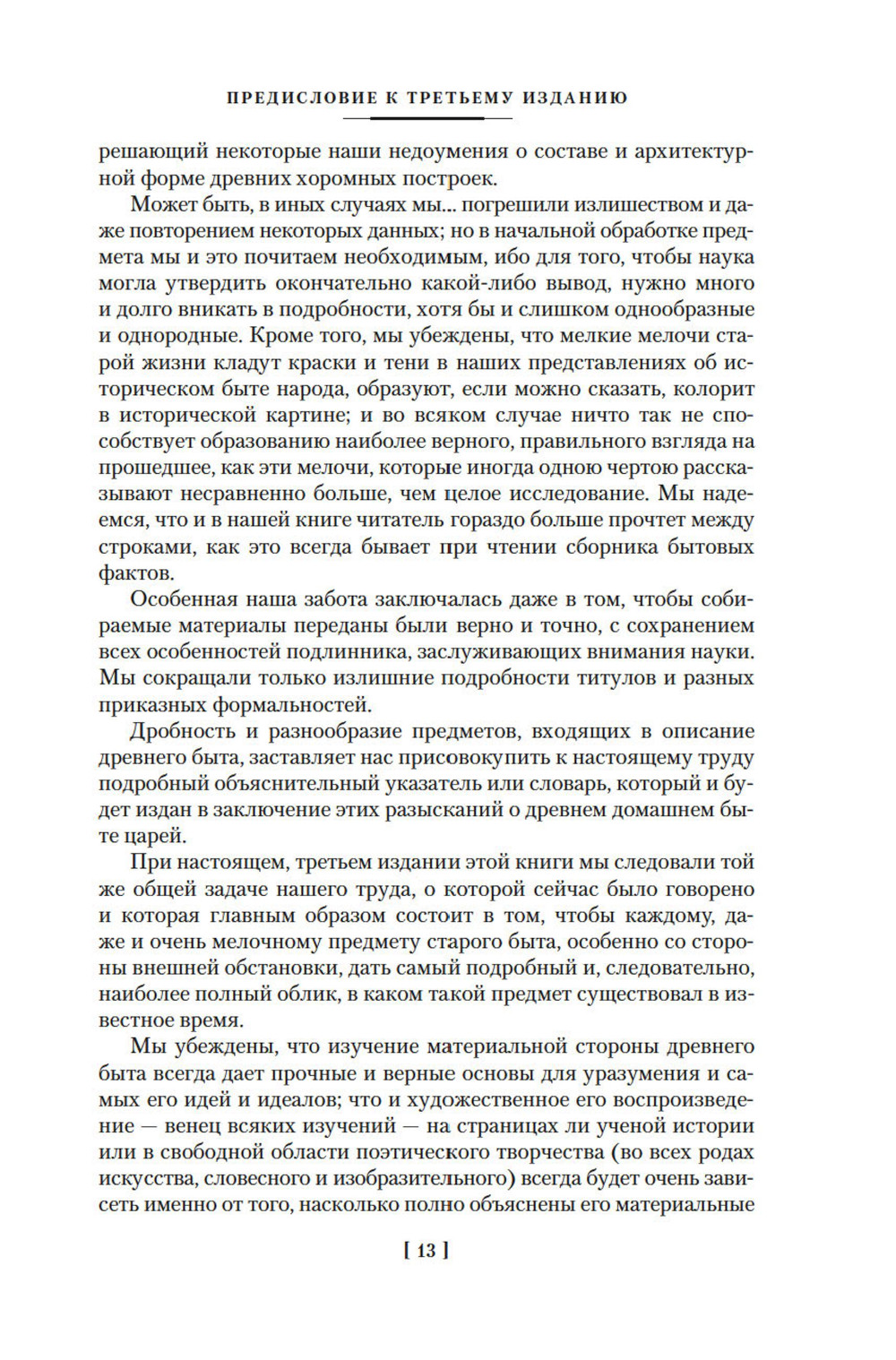 ПРЕДИСЛОВИЕ К ТРЕТЬЕМУ ИЗДАНИЮ

решающий некоторые наши недоумения о составе и архитектурной форме древних хоромных построек.

Может быть, в иных случаях мы... погрешили излишеством и даже повторением некоторых данных; но в начальной обработке предмета мы и это почитаем необходимым, ибо для того, чтобы наука могла утвердить окончательно какой-либо вывод, нужно много и долго вникать в подробности, хотя бы и слишком однообразные и однородные. Кроме того, мы убеждены, что мелкие мелочи старой жизни кладут краски и тени в наших представлениях об историческом быте народа, образуют, если можно сказать, колорит в исторической картине; и во всяком случае ничто так не способствует образованию наиболее верного, правильного взгляда на прошедшее, как эти мелочи, которые иногда одною чертою рассказывают несравненно больше, чем целое исследование. Мы надеемся, что и в нашей книге читатель гораздо больше прочтет между строками, как это всегда бывает при чтении сборника бытовых фактов.

Особенная наша забота заключалась даже в том, чтобы собираемые материалы переданы были верно и точно, с сохранением всех особенностей подлинника, заслуживающих внимания науки. Мы сокращали только излишние подробности титулов и разных приказных формальностей.

Дробность и разнообразие предметов, входящих в описание древнего быта, заставляет нас присовокупить к настоящему труду подробный объяснительный указатель или словарь, который и будет издан в заключение этих разысканий о древнем домашнем быте царей.

При настоящем, третьем издании этой книги мы следовали той же общей задаче нашего труда, о которой сейчас было говорено и которая главным образом состоит в том, чтобы каждому, даже и очень мелочному предмету старого быта, особенно со стороны внешней обстановки, дать самый подробный и, следовательно, наиболее полный облик, в каком такой предмет существовал в известное время.

Мы убеждены, что изучение материальной стороны древнего быта всегда дает прочные и верные основы для уразумения и самых его идей и идеалов; что и художественное его воспроизведение — венец всяких изучений — на страницах ли ученой истории или в свободной области поэтического творчества (во всех родах искусства, словесного и изобразительного) всегда будет очень зависеть именно от того, насколько полно объяснены его материальные

[ 13 ]